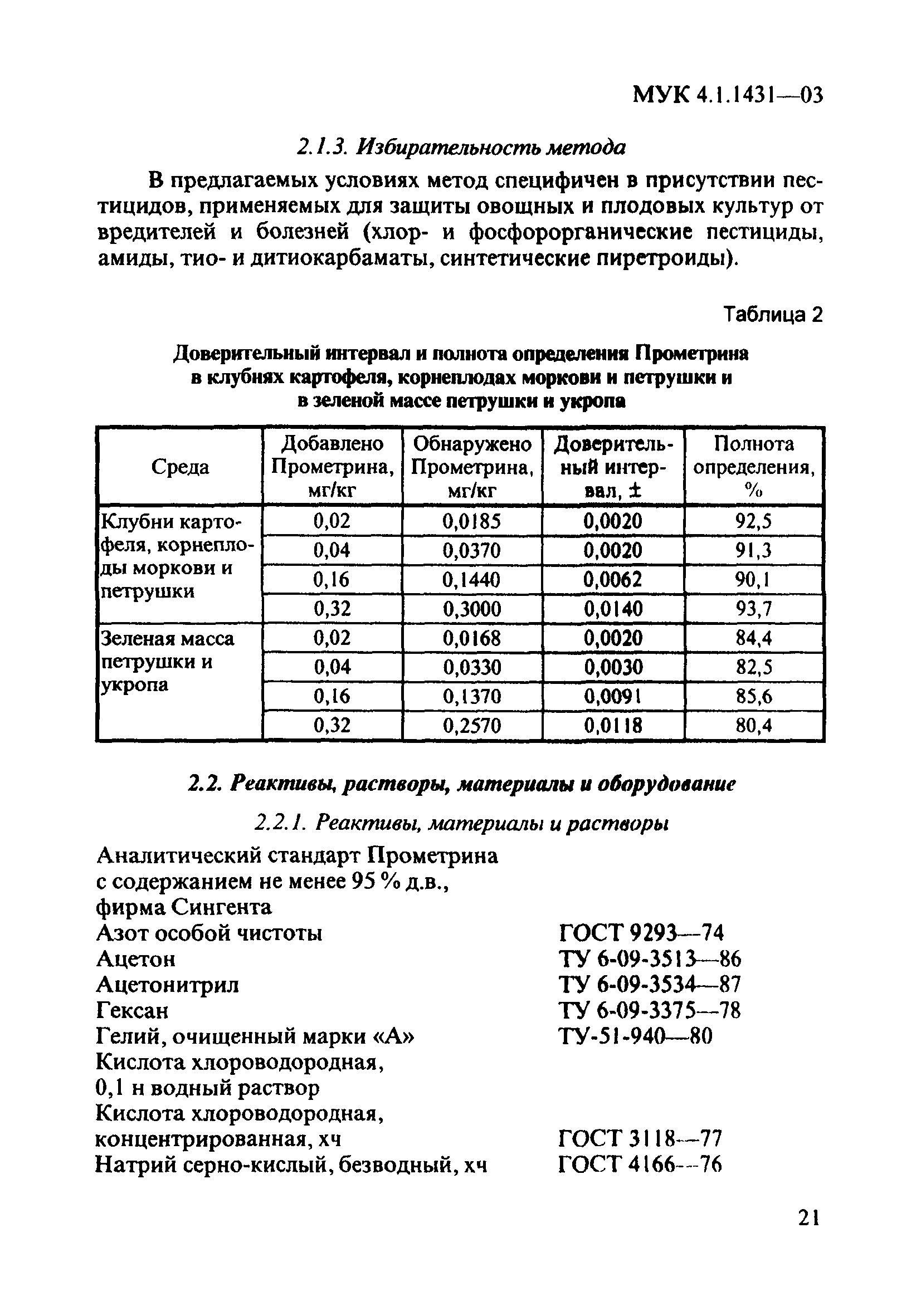 МУК 4.1.1431—03

2.1.3. Избирательность метода

В предлагаемых условиях метод специфичен в присутствии пестицидов, применяемых для защиты овощных и плодовых культур от вредителей и болезней (хлор- и фосфорорганические пестициды, амиды, тио- и дитиокарбаматы, синтетические пиретроиды).

Таблица 2

Доверительный интервал и полнота определения Прометрина в клубнях картофеля, корнеплодах моркови и петрушки и в зеленой массе петрушки и укропа

| Среда | Добавлено Прометрина, мг/кг | Обнаружено Прометрина, мг/кг | Доверительный интервал, ± | Полнота определения, % |
|---|---|---|---|---|
| Клубни картофеля, корнеплоды моркови и петрушки | 0,02 | 0,0185 | 0,0020 | 92,5 |
| | 0,04 | 0,0370 | 0,0020 | 91,3 |
| | 0,16 | 0,1440 | 0,0062 | 90,1 |
| | 0,32 | 0,3000 | 0,0140 | 93,7 |
| Зеленая масса петрушки и укропа | 0,02 | 0,0168 | 0,0020 | 84,4 |
| | 0,04 | 0,0330 | 0,0030 | 82,5 |
| | 0,16 | 0,1370 | 0,0091 | 85,6 |
| | 0,32 | 0,2570 | 0,0118 | 80,4 |

2.2. Реактивы, растворы, материалы и оборудование

2.2.1. Реактивы, материалы и растворы

Аналитический стандарт Прометрина с содержанием не менее 95 % д.в., фирма Сингента
Азот особой чистоты ГОСТ 9293—74
Ацетон ТУ 6-09-3513—86
Ацетонитрил ТУ 6-09-3534—87
Гексан ТУ 6-09-3375—78
Гелий, очищенный марки «А» ТУ-51-940—80
Кислота хлороводородная, 0,1 н водный раствор
Кислота хлороводородная, концентрированная, хч ГОСТ 3118—77
Натрий серно-кислый, безводный, хч ГОСТ 4166—76

21